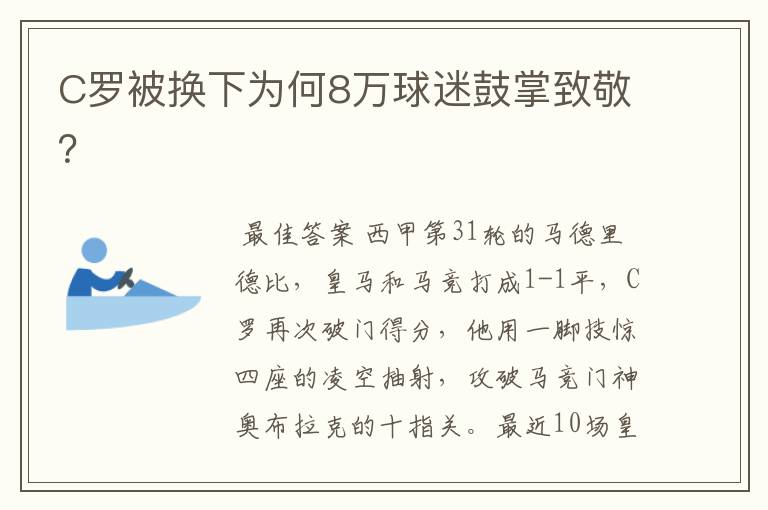 C罗被换下为何8万球迷鼓掌致敬?

最佳答案 西甲第31轮的马德里德比，皇马和马竞打成1-1平，C罗再次破门得分，他用一脚技惊四座的凌空抽射，攻破马竞门神奥布拉克的十指关。最近10场皇